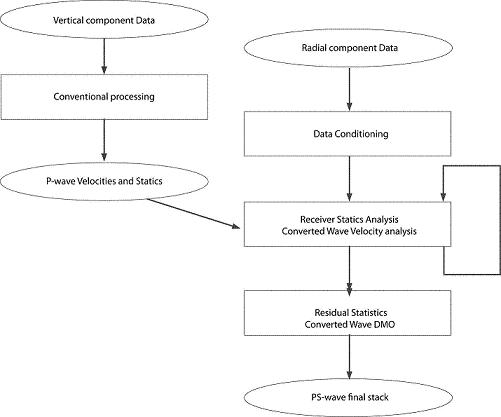 Vertical component Data

Conventional processing

P-wave Velocities and Statics

Radial component Data

Data Conditioning

Receiver Statics Analysis
Converted Wave Velocity analysis

Residual Statistics
Converted Wave DMO

PS-wave final stack